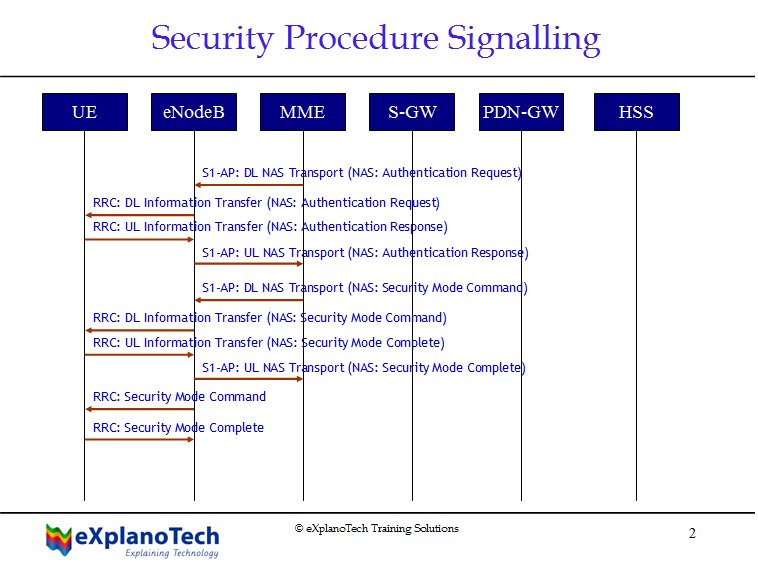 Security Procedure Signalling

UE

eNodeB

MME

S-GW

PDN-GW

HSS

S1-AP: DL NAS Transport (NAS: Authentication Request)

RRC: DL Information Transfer (NAS: Authentication Request)

RRC: UL Information Transfer (NAS: Authentication Response)

S1-AP: UL NAS Transport (NAS: Authentication Response)

S1-AP: DL NAS Transport (NAS: Security Mode Command)

RRC: DL Information Transfer (NAS: Security Mode Command)

RRC: UL Information Transfer (NAS: Security Mode Complete)

S1-AP: UL NAS Transport (NAS: Security Mode Complete)

RRC: Security Mode Command

RRC: Security Mode Complete

eXplanoTech
Explaining Technology

© eXplanoTech Training Solutions

2